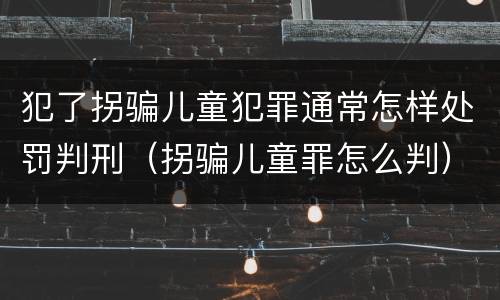 犯了拐骗儿童犯罪通常怎样处罚判刑（拐骗儿童罪怎么判）